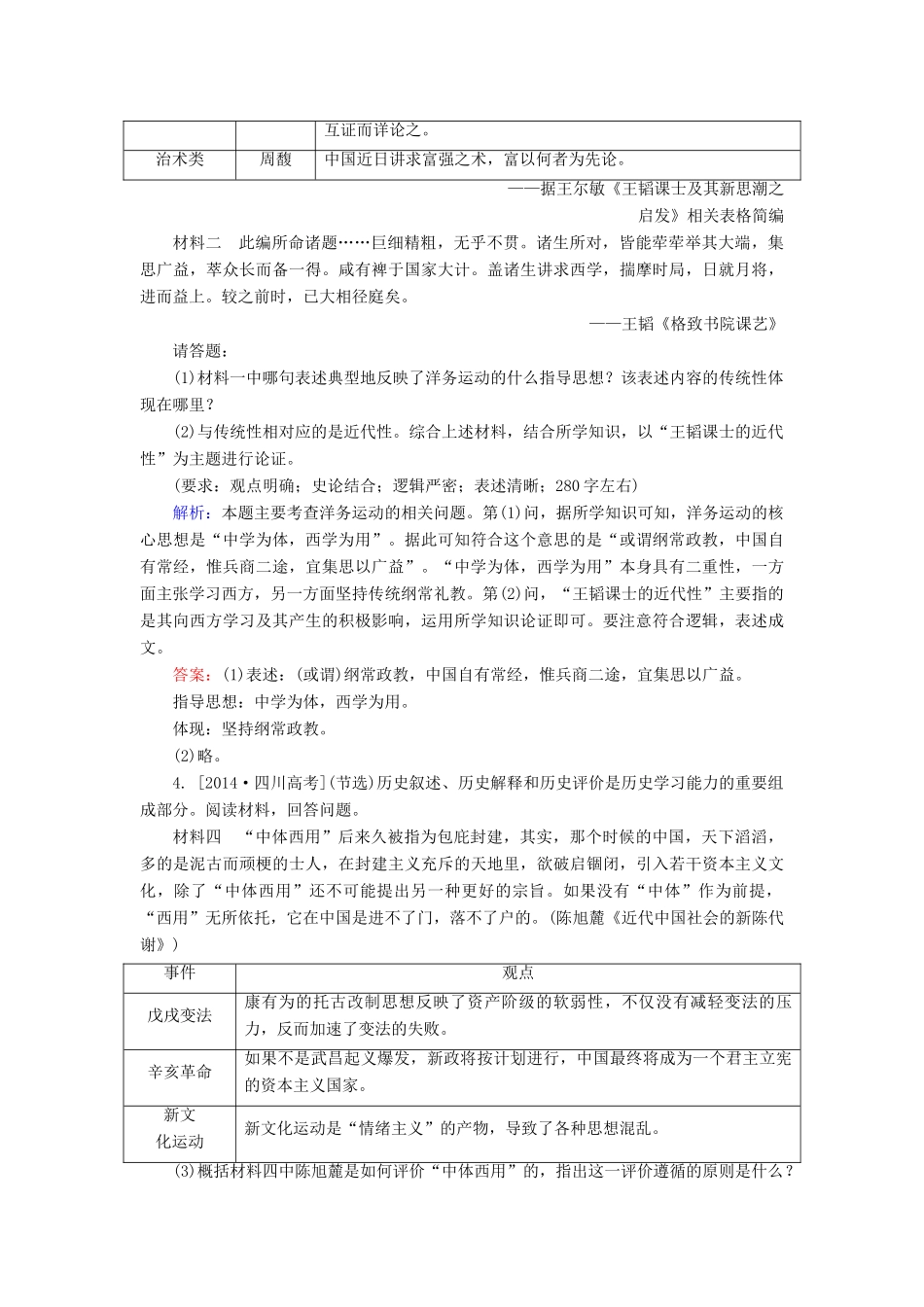 | | | 互证而详论之。 |
|---|---|---|
| 治术类 | 周馥 | 中国近日讲求富强之术，富以何者为先论。 |

——据王尔敏《王韬课士及其新思潮之启发》相关表格简编

材料二　此编所命诸题……巨细精粗，无乎不贯。诸生所对，皆能荦荦举其大端，集思广益，萃众长而备一得。咸有裨于国家大计。盖诸生讲求西学，揣摩时局，日就月将，进而益上。较之前时，已大相径庭矣。

——王韬《格致书院课艺》

请答题：

(1)材料一中哪句表述典型地反映了洋务运动的什么指导思想？该表述内容的传统性体现在哪里？

(2)与传统性相对应的是近代性。综合上述材料，结合所学知识，以“王韬课士的近代性”为主题进行论证。

(要求：观点明确；史论结合；逻辑严密；表述清晰；280字左右)

解析：本题主要考查洋务运动的相关问题。第(1)问，据所学知识可知，洋务运动的核心思想是“中学为体，西学为用”。据此可知符合这个意思的是“或谓纲常政教，中国自有常经，惟兵商二途，宜集思以广益”。“中学为体，西学为用”本身具有二重性，一方面主张学习西方，另一方面坚持传统纲常礼教。第(2)问，“王韬课士的近代性”主要指的是其向西方学习及其产生的积极影响，运用所学知识论证即可。要注意符合逻辑，表述成文。

答案：(1)表述：(或谓)纲常政教，中国自有常经，惟兵商二途，宜集思以广益。

指导思想：中学为体，西学为用。

体现：坚持纲常政教。

(2)略。

4. [2014·四川高考](节选)历史叙述、历史解释和历史评价是历史学习能力的重要组成部分。阅读材料，回答问题。

材料四　“中体西用”后来久被指为包庇封建，其实，那个时候的中国，天下滔滔，多的是泥古而顽梗的士人，在封建主义充斥的天地里，欲破启锢闭，引入若干资本主义文化，除了“中体西用”还不可能提出另一种更好的宗旨。如果没有“中体”作为前提，“西用”无所依托，它在中国是进不了门，落不了户的。(陈旭麓《近代中国社会的新陈代谢》)

| 事件 | 观点 |
|---|---|
| 戊戌变法 | 康有为的托古改制思想反映了资产阶级的软弱性，不仅没有减轻变法的压力，反而加速了变法的失败。 |
| 辛亥革命 | 如果不是武昌起义爆发，新政将按计划进行，中国最终将成为一个君主立宪的资本主义国家。 |
| 新文化运动 | 新文化运动是“情绪主义”的产物，导致了各种思想混乱。 |

(3)概括材料四中陈旭麓是如何评价“中体西用”的，指出这一评价遵循的原则是什么？